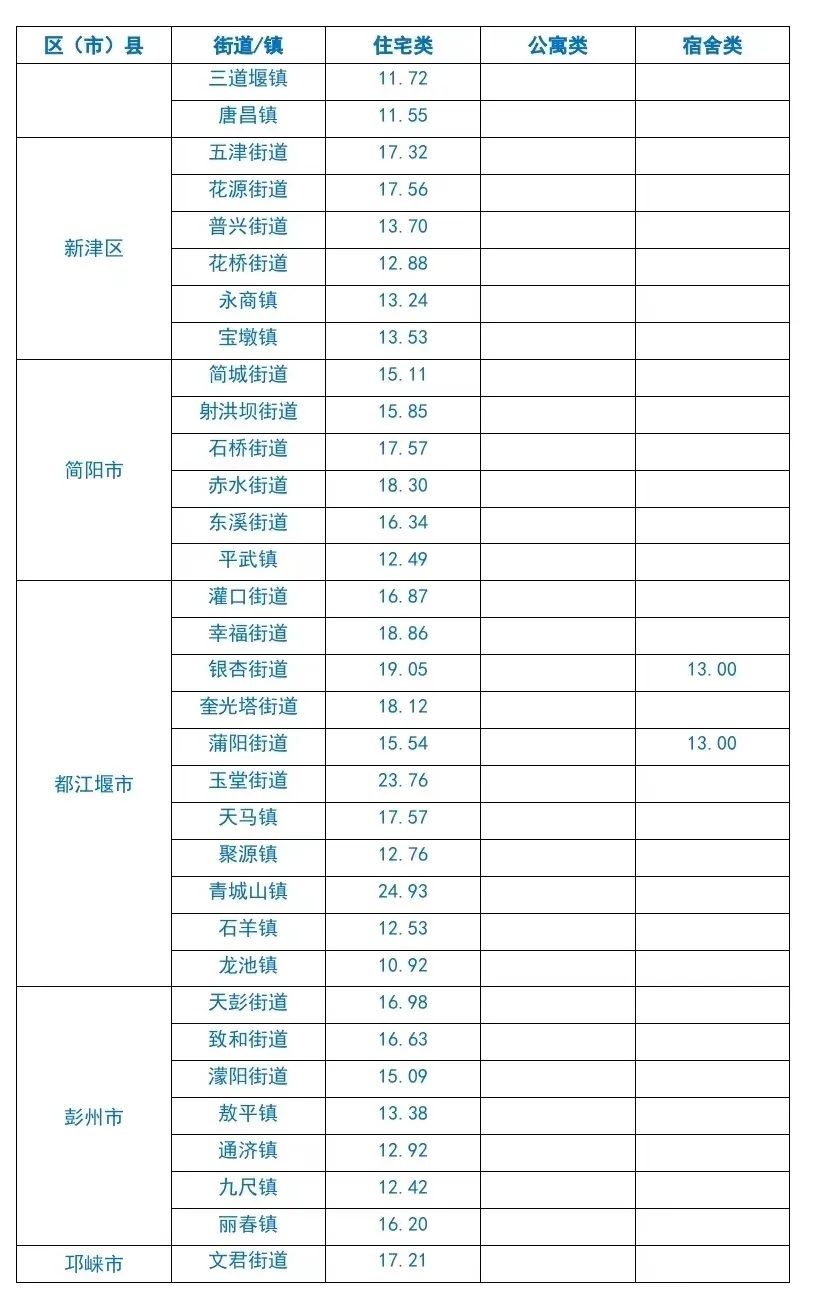 | 区（市）县 | 街道/镇 | 住宅类 | 公寓类 | 宿舍类 |
|---|---|---|---|---|
| | 三道堰镇 | 11.72 | | |
| | 唐昌镇 | 11.55 | | |
| 新津区 | 五津街道 | 17.32 | | |
| | 花源街道 | 17.56 | | |
| | 普兴街道 | 13.70 | | |
| | 花桥街道 | 12.88 | | |
| | 永商镇 | 13.24 | | |
| | 宝墩镇 | 13.53 | | |
| 简阳市 | 简城街道 | 15.11 | | |
| | 射洪坝街道 | 15.85 | | |
| | 石桥街道 | 17.57 | | |
| | 赤水街道 | 18.30 | | |
| | 东溪街道 | 16.34 | | |
| | 平武镇 | 12.49 | | |
| 都江堰市 | 灌口街道 | 16.87 | | |
| | 幸福街道 | 18.86 | | |
| | 银杏街道 | 19.05 | | 13.00 |
| | 奎光塔街道 | 18.12 | | |
| | 蒲阳街道 | 15.54 | | 13.00 |
| | 玉堂街道 | 23.76 | | |
| | 天马镇 | 17.57 | | |
| | 聚源镇 | 12.76 | | |
| | 青城山镇 | 24.93 | | |
| | 石羊镇 | 12.53 | | |
| | 龙池镇 | 10.92 | | |
| 彭州市 | 天彭街道 | 16.98 | | |
| | 致和街道 | 16.63 | | |
| | 濛阳街道 | 15.09 | | |
| | 敖平镇 | 13.38 | | |
| | 通济镇 | 12.92 | | |
| | 九尺镇 | 12.42 | | |
| | 丽春镇 | 16.20 | | |
| 邛崃市 | 文君街道 | 17.21 | | |